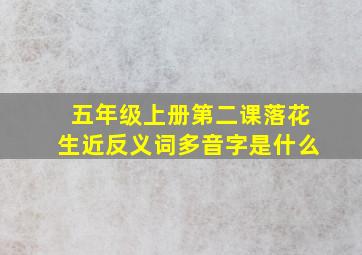 五年级上册第二课落花生近反义词多音字是什么